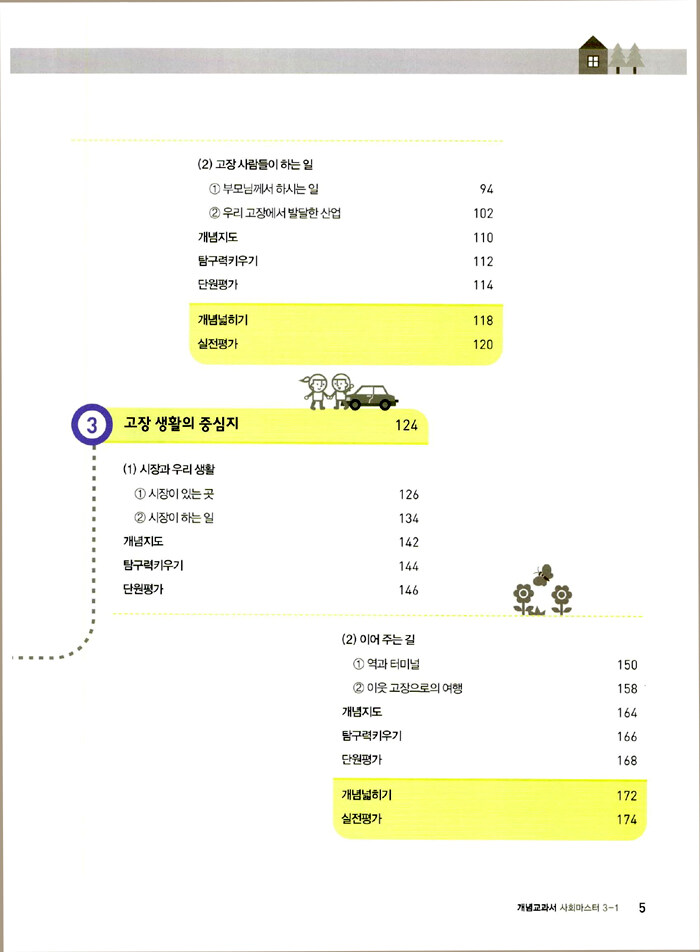 (2) 고장 사람들이 하는 일

① 부모님께서 하시는 일 94

② 우리 고장에서 발달한 산업 102

개념지도 110

탐구력키우기 112

단원평가 114

개념넓히기 118

실전평가 120

3 고장 생활의 중심지 124

(1) 시장과 우리 생활

① 시장이 있는 곳 126

② 시장이 하는 일 134

개념지도 142

탐구력키우기 144

단원평가 146

(2) 이어 주는 길

① 역과 터미널 150

② 이웃 고장으로의 여행 158

개념지도 164

탐구력키우기 166

단원평가 168

개념넓히기 172

실전평가 174

개념교과서 사회마스터 3-1 5